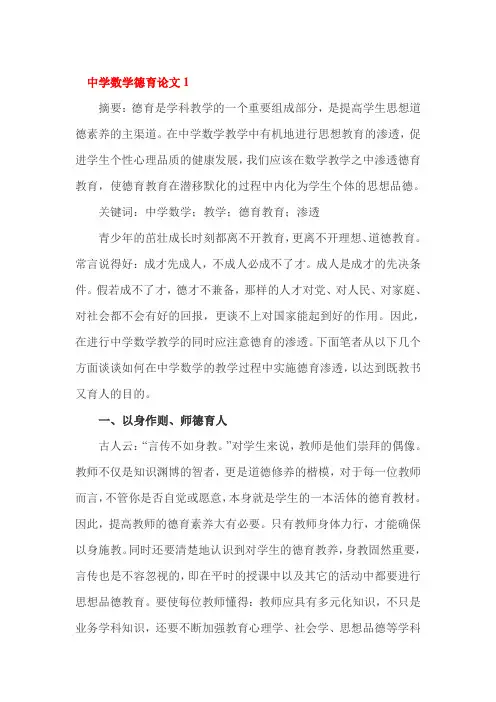 中学数学德育论文 1

摘要：德育是学科教学的一个重要组成部分，是提高学生思想道德素养的主渠道。在中学数学教学中有机地进行思想教育的渗透，促进学生个性心理品质的健康发展，我们应该在数学教学之中渗透德育教育，使德育教育在潜移默化的过程中内化为学生个体的思想品德。

关键词：中学数学；教学；德育教育；渗透

青少年的茁壮成长时刻都离不开教育，更离不开理想、道德教育。常言说得好：成才先成人，不成人必成不了才。成人是成才的先决条件。假若成不了才，德才不兼备，那样的人才对党、对人民、对家庭、对社会都不会有好的回报，更谈不上对国家能起到好的作用。因此，在进行中学数学教学的同时应注意德育的渗透。下面笔者从以下几个方面谈谈如何在中学数学的教学过程中实施德育渗透，以达到既教书又育人的目的。

一、以身作则、师德育人

古人云：“言传不如身教。”对学生来说，教师是他们崇拜的偶像。教师不仅是知识渊博的智者，更是道德修养的楷模，对于每一位教师而言，不管你是否自觉或愿意，本身就是学生的一本活体的德育教材。因此，提高教师的德育素养大有必要。只有教师身体力行，才能确保以身施教。同时还要清楚地认识到对学生的德育教养，身教固然重要，言传也是不容忽视的，即在平时的授课中以及其它的活动中都要进行思想品德教育。要使每位教师懂得：教师应具有多元化知识，不只是业务学科知识，还要不断加强教育心理学、社会学、思想品德等学科